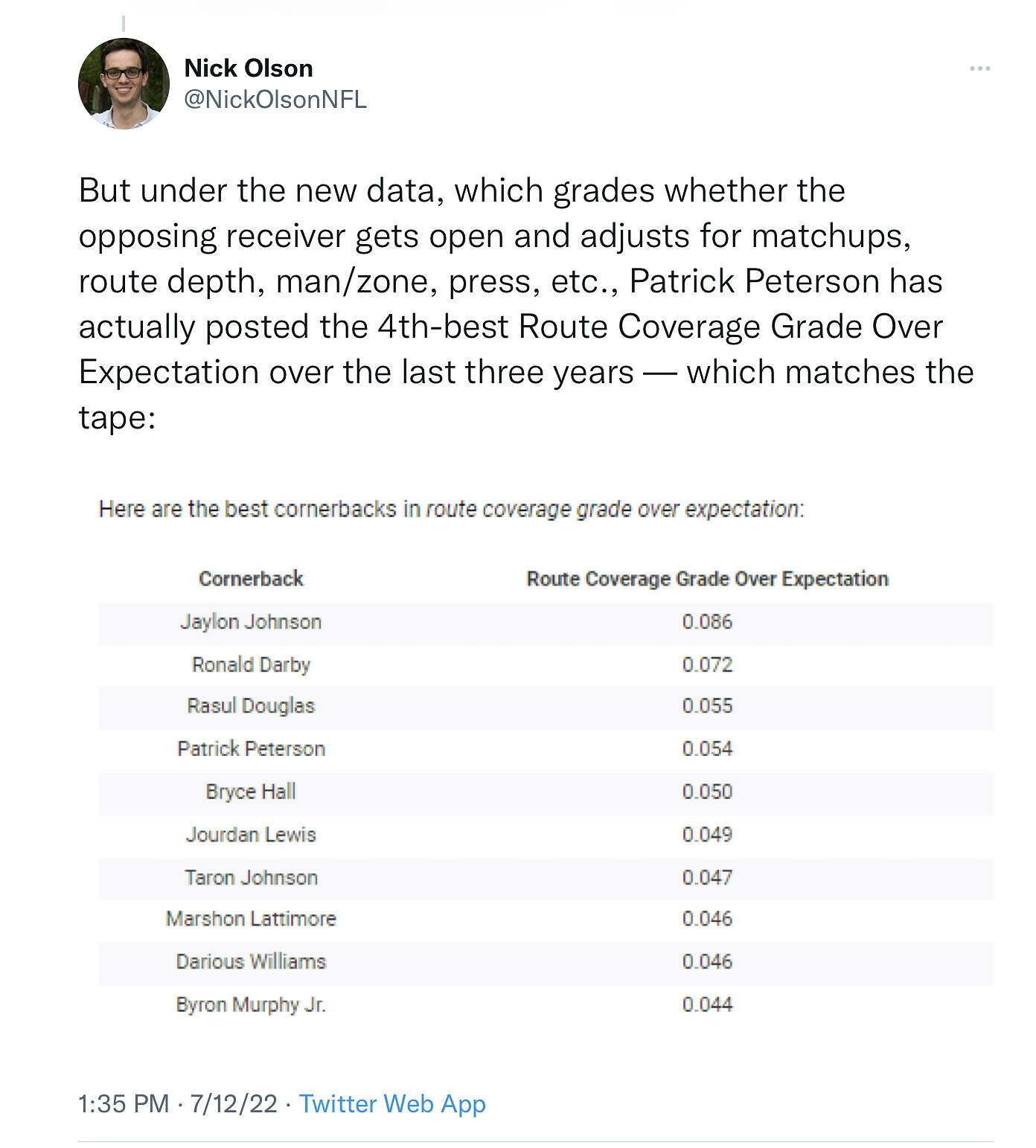 Nick Olson
@NickOlsonNFL

But under the new data, which grades whether the opposing receiver gets open and adjusts for matchups, route depth, man/zone, press, etc., Patrick Peterson has actually posted the 4th-best Route Coverage Grade Over Expectation over the last three years — which matches the tape:

Here are the best cornerbacks in route coverage grade over expectation:

| Cornerback | Route Coverage Grade Over Expectation |
|---|---|
| Jaylon Johnson | 0.086 |
| Ronald Darby | 0.072 |
| Rasul Douglas | 0.055 |
| Patrick Peterson | 0.054 |
| Bryce Hall | 0.050 |
| Jourdan Lewis | 0.049 |
| Taron Johnson | 0.047 |
| Marshon Lattimore | 0.046 |
| Darious Williams | 0.046 |
| Byron Murphy Jr. | 0.044 |

1:35 PM · 7/12/22 · Twitter Web App